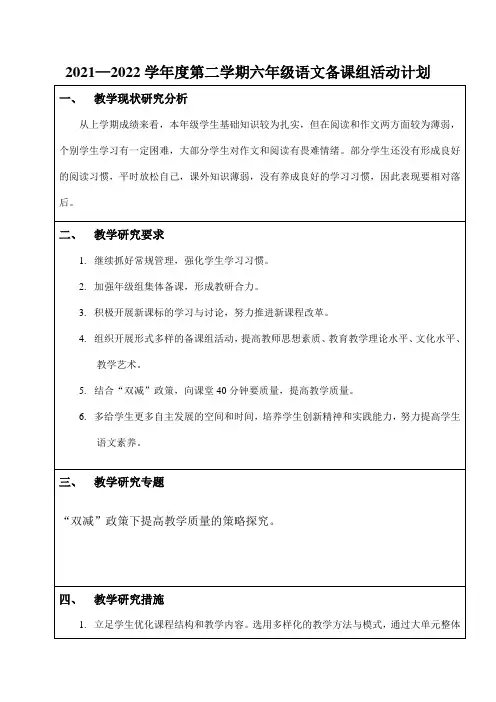 2021—2022 学年度第二学期六年级语文备课组活动计划

一、 教学现状研究分析

从上学期成绩来看，本年级学生基础知识较为扎实，但在阅读和作文两方面较为薄弱，个别学生学习有一定困难，大部分学生对作文和阅读有畏难情绪。部分学生还没有形成良好的阅读习惯，平时放松自己，课外知识薄弱，没有养成良好的学习习惯，因此表现要相对落后。

二、 教学研究要求

1. 继续抓好常规管理，强化学生学习习惯。

2. 加强年级组集体备课，形成教研合力。

3. 积极开展新课标的学习与讨论，努力推进新课程改革。

4. 组织开展形式多样的备课组活动，提高教师思想素质、教育教学理论水平、文化水平、教学艺术。

5. 结合“双减”政策，向课堂 40 分钟要质量，提高教学质量。

6. 多给学生更多自主发展的空间和时间，培养学生创新精神和实践能力，努力提高学生语文素养。

三、 教学研究专题

“双减”政策下提高教学质量的策略探究。

四、 教学研究措施

1. 立足学生优化课程结构和教学内容。选用多样化的教学方法与模式，通过大单元整体